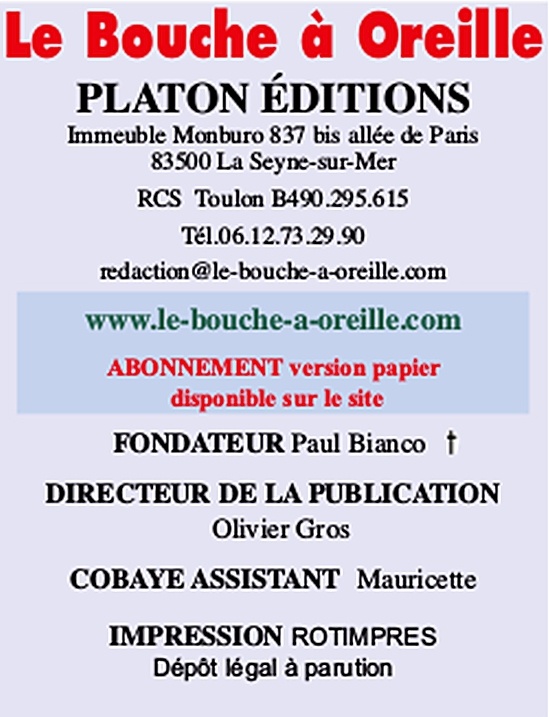 Le Bouche à Oreille

PLATON ÉDITIONS

Immeuble Monburo 837 bis allée de Paris
83500 La Seyne-sur-Mer

RCS Toulon B490.295.615

Tél.06.12.73.29.90

redaction@le-bouche-a-oreille.com

www.le-bouche-a-oreille.com

ABONNEMENT version papier disponible sur le site

FONDATEUR Paul Bianco †

DIRECTEUR DE LA PUBLICATION
Olivier Gros

COBAYE ASSISTANT Mauricette

IMPRESSION ROTIMPRES
Dépôt légal à parution